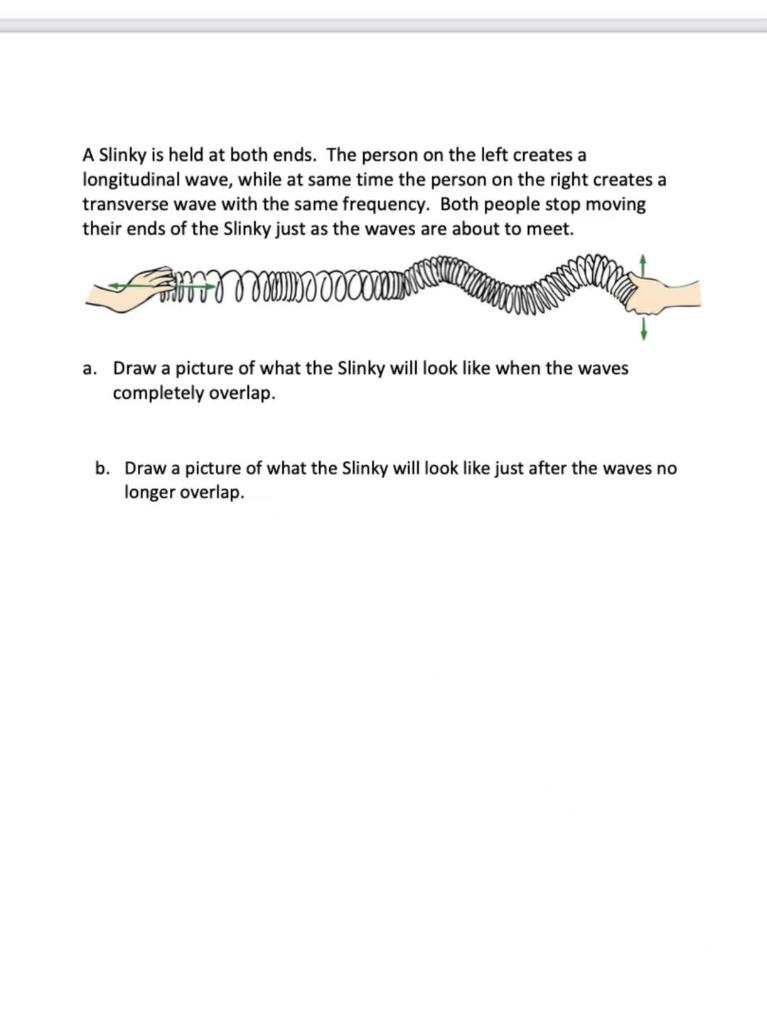 A Slinky is held at both ends. The person on the left creates a longitudinal wave, while at same time the person on the right creates a transverse wave with the same frequency. Both people stop moving their ends of the Slinky just as the waves are about to meet.

a. Draw a picture of what the Slinky will look like when the waves completely overlap.

b. Draw a picture of what the Slinky will look like just after the waves no longer overlap.